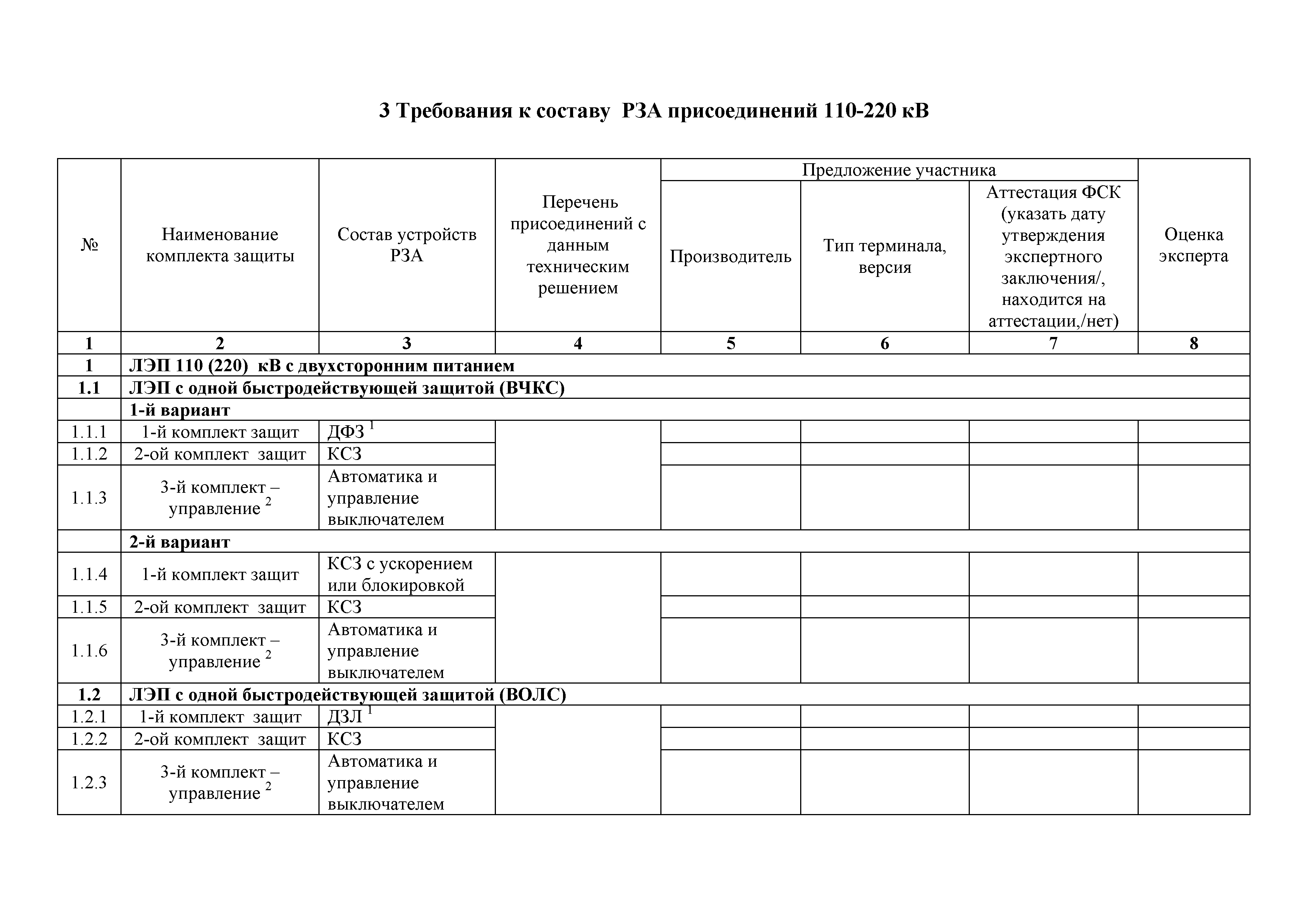 3 Требования к составу РЗА присоединений 110-220 кВ

| № | Наименование комплекта защиты | Состав устройств РЗА | Перечень присоединений с данным техническим решением | Предложение участника: Производитель | Предложение участника: Тип терминала, версия | Предложение участника: Аттестация ФСК (указать дату утверждения экспертного заключения/, находится на аттестации,/нет) | Оценка эксперта |
|---|---|---|---|---|---|---|---|
| 1 | 2 | 3 | 4 | 5 | 6 | 7 | 8 |
| 1 | ЛЭП 110 (220) кВ с двухсторонним питанием | | | | | | |
| 1.1 | ЛЭП с одной быстродействующей защитой (ВЧКС) | | | | | | |
| | 1-й вариант | | | | | | |
| 1.1.1 | 1-й комплект защит | ДФЗ $^1$ | | | | | |
| 1.1.2 | 2-ой комплект защит | КСЗ | | | | | |
| 1.1.3 | 3-й комплект – управление $^2$ | Автоматика и управление выключателем | | | | | |
| | 2-й вариант | | | | | | |
| 1.1.4 | 1-й комплект защит | КСЗ с ускорением или блокировкой | | | | | |
| 1.1.5 | 2-ой комплект защит | КСЗ | | | | | |
| 1.1.6 | 3-й комплект – управление $^2$ | Автоматика и управление выключателем | | | | | |
| 1.2 | ЛЭП с одной быстродействующей защитой (ВОЛС) | | | | | | |
| 1.2.1 | 1-й комплект защит | ДЗЛ $^1$ | | | | | |
| 1.2.2 | 2-ой комплект защит | КСЗ | | | | | |
| 1.2.3 | 3-й комплект – управление $^2$ | Автоматика и управление выключателем | | | | | |